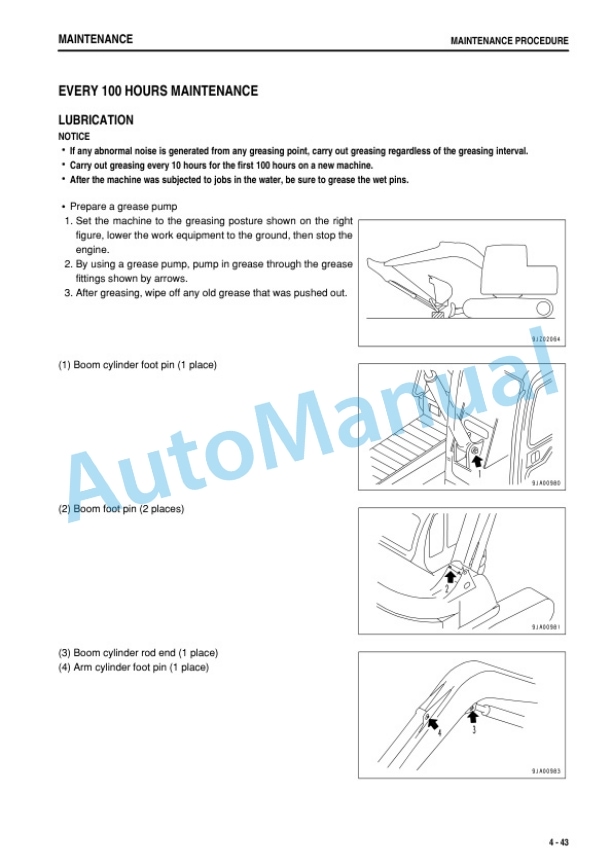 MAINTENANCE

MAINTENANCE PROCEDURE

EVERY 100 HOURS MAINTENANCE

LUBRICATION

NOTICE

• If any abnormal noise is generated from any greasing point, carry out greasing regardless of the greasing interval.
• Carry out greasing every 10 hours for the first 100 hours on a new machine.
• After the machine was subjected to jobs in the water, be sure to grease the wet pins.

• Prepare a grease pump
1. Set the machine to the greasing posture shown on the right figure, lower the work equipment to the ground, then stop the engine.
2. By using a grease pump, pump in grease through the grease fittings shown by arrows.
3. After greasing, wipe off any old grease that was pushed out.

9JZ02064

(1) Boom cylinder foot pin (1 place)

1

9JA00980

(2) Boom foot pin (2 places)

2

9JA00981

(3) Boom cylinder rod end (1 place)
(4) Arm cylinder foot pin (1 place)

4

3

9JA00983

AutoManual

4 - 43